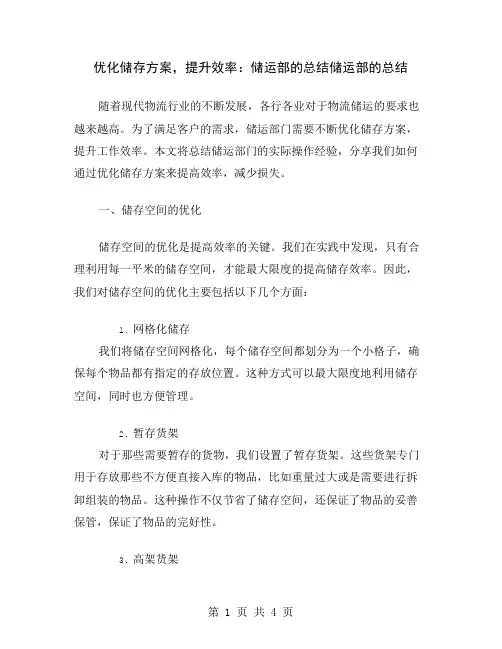 优化储存方案，提升效率：储运部的总结储运部的总结

随着现代物流行业的不断发展，各行各业对于物流储运的要求也越来越高。为了满足客户的需求，储运部门需要不断优化储存方案，提升工作效率。本文将总结储运部门的实际操作经验，分享我们如何通过优化储存方案来提高效率，减少损失。

一、储存空间的优化

储存空间的优化是提高效率的关键。我们在实践中发现，只有合理利用每一平米的储存空间，才能最大限度的提高储存效率。因此，我们对储存空间的优化主要包括以下几个方面：

1. 网格化储存
我们将储存空间网格化，每个储存空间都划分为一个小格子，确保每个物品都有指定的存放位置。这种方式可以最大限度地利用储存空间，同时也方便管理。

2. 暂存货架
对于那些需要暂存的货物，我们设置了暂存货架。这些货架专门用于存放那些不方便直接入库的物品，比如重量过大或是需要进行拆卸组装的物品。这种操作不仅节省了储存空间，还保证了物品的妥善保管，保证了物品的完好性。

3. 高架货架

第 1 页 共 4 页